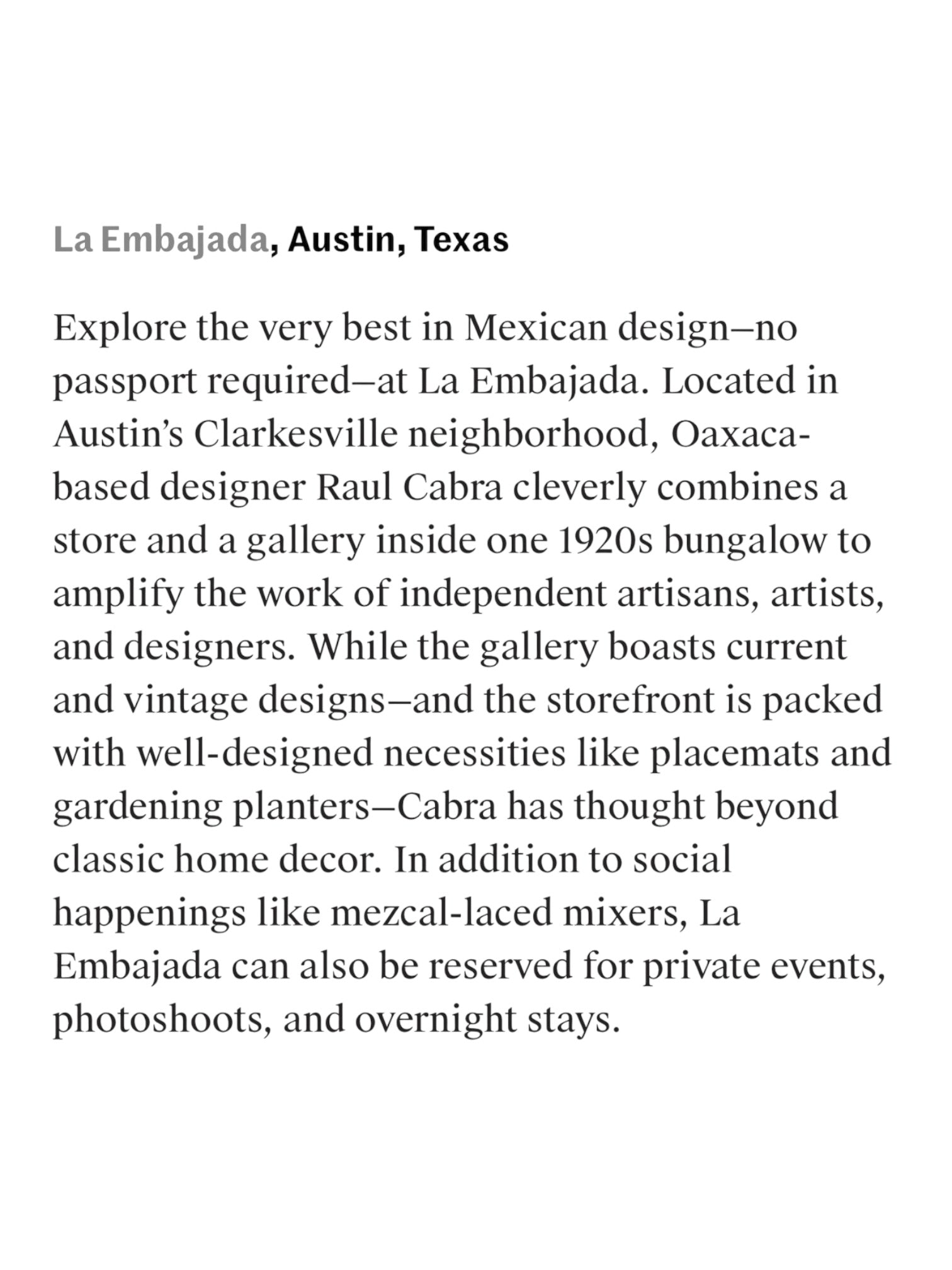 La Embajada, Austin, Texas

Explore the very best in Mexican design—no passport required—at La Embajada. Located in Austin's Clarkesville neighborhood, Oaxaca-based designer Raul Cabra cleverly combines a store and a gallery inside one 1920s bungalow to amplify the work of independent artisans, artists, and designers. While the gallery boasts current and vintage designs—and the storefront is packed with well-designed necessities like placemats and gardening planters—Cabra has thought beyond classic home decor. In addition to social happenings like mezcal-laced mixers, La Embajada can also be reserved for private events, photoshoots, and overnight stays.